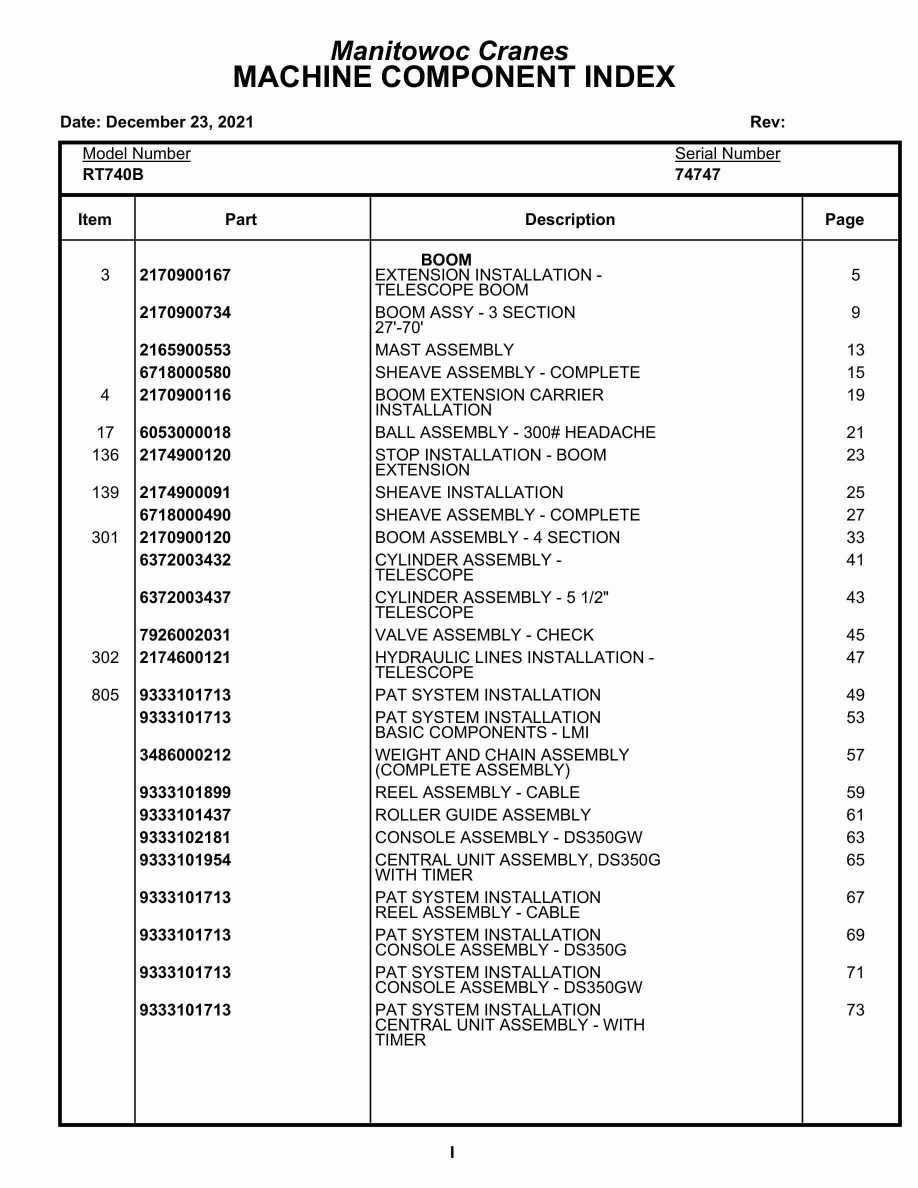 Manitowoc Cranes
MACHINE COMPONENT INDEX

Date: December 23, 2021

Rev:

Model Number
RT740B

Serial Number
74747

| Item | Part | Description | Page |
|---|---|---|---|
| | | BOOM | |
| 3 | 2170900167 | EXTENSION INSTALLATION - TELESCOPE BOOM | 5 |
| | 2170900734 | BOOM ASSY - 3 SECTION 27'-70' | 9 |
| | 2165900553 | MAST ASSEMBLY | 13 |
| | 6718000580 | SHEAVE ASSEMBLY - COMPLETE | 15 |
| 4 | 2170900116 | BOOM EXTENSION CARRIER INSTALLATION | 19 |
| 17 | 6053000018 | BALL ASSEMBLY - 300# HEADACHE | 21 |
| 136 | 2174900120 | STOP INSTALLATION - BOOM EXTENSION | 23 |
| 139 | 2174900091 | SHEAVE INSTALLATION | 25 |
| | 6718000490 | SHEAVE ASSEMBLY - COMPLETE | 27 |
| 301 | 2170900120 | BOOM ASSEMBLY - 4 SECTION | 33 |
| | 6372003432 | CYLINDER ASSEMBLY - TELESCOPE | 41 |
| | 6372003437 | CYLINDER ASSEMBLY - 5 1/2" TELESCOPE | 43 |
| | 7926002031 | VALVE ASSEMBLY - CHECK | 45 |
| 302 | 2174600121 | HYDRAULIC LINES INSTALLATION - TELESCOPE | 47 |
| 805 | 9333101713 | PAT SYSTEM INSTALLATION | 49 |
| | 9333101713 | PAT SYSTEM INSTALLATION BASIC COMPONENTS - LMI | 53 |
| | 3486000212 | WEIGHT AND CHAIN ASSEMBLY (COMPLETE ASSEMBLY) | 57 |
| | 9333101899 | REEL ASSEMBLY - CABLE | 59 |
| | 9333101437 | ROLLER GUIDE ASSEMBLY | 61 |
| | 9333102181 | CONSOLE ASSEMBLY - DS350GW | 63 |
| | 9333101954 | CENTRAL UNIT ASSEMBLY, DS350G WITH TIMER | 65 |
| | 9333101713 | PAT SYSTEM INSTALLATION REEL ASSEMBLY - CABLE | 67 |
| | 9333101713 | PAT SYSTEM INSTALLATION CONSOLE ASSEMBLY - DS350G | 69 |
| | 9333101713 | PAT SYSTEM INSTALLATION CONSOLE ASSEMBLY - DS350GW | 71 |
| | 9333101713 | PAT SYSTEM INSTALLATION CENTRAL UNIT ASSEMBLY - WITH TIMER | 73 |

I